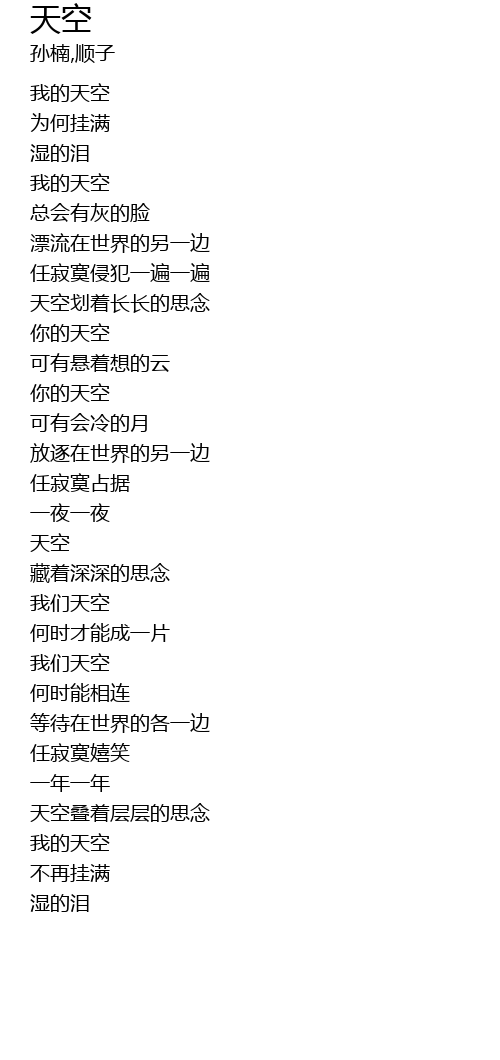 天空

孙楠,顺子

我的天空
为何挂满
湿的泪
我的天空
总会有灰的脸
漂流在世界的另一边
任寂寞侵犯一遍一遍
天空划着长长的思念
你的天空
可有悬着想的云
你的天空
可有会冷的月
放逐在世界的另一边
任寂寞占据
一夜一夜
天空
藏着深深的思念
我们天空
何时才能成一片
我们天空
何时能相连
等待在世界的各一边
任寂寞嬉笑
一年一年
天空叠着层层的思念
我的天空
不再挂满
湿的泪